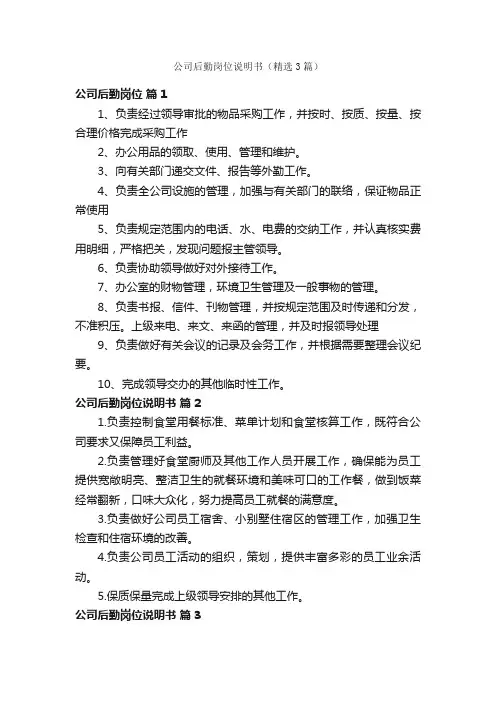 公司后勤岗位说明书（精选3篇）

公司后勤岗位 篇1

1、负责经过领导审批的物品采购工作，并按时、按质、按量、按合理价格完成采购工作

2、办公用品的领取、使用、管理和维护。

3、向有关部门递交文件、报告等外勤工作。

4、负责全公司设施的管理，加强与有关部门的联络，保证物品正常使用

5、负责规定范围内的电话、水、电费的交纳工作，并认真核实费用明细，严格把关，发现问题报主管领导。

6、负责协助领导做好对外接待工作。

7、办公室的财物管理，环境卫生管理及一般事物的管理。

8、负责书报、信件、刊物管理，并按规定范围及时传递和分发，不准积压。上级来电、来文、来函的管理，并及时报领导处理

9、负责做好有关会议的记录及会务工作，并根据需要整理会议纪要。

10、完成领导交办的其他临时性工作。

公司后勤岗位说明书 篇2

1.负责控制食堂用餐标准、菜单计划和食堂核算工作，既符合公司要求又保障员工利益。

2.负责管理好食堂厨师及其他工作人员开展工作，确保能为员工提供宽敞明亮、整洁卫生的就餐环境和美味可口的工作餐，做到饭菜经常翻新，口味大众化，努力提高员工就餐的满意度。

3.负责做好公司员工宿舍、小别墅住宿区的管理工作，加强卫生检查和住宿环境的改善。

4.负责公司员工活动的组织，策划，提供丰富多彩的员工业余活动。

5.保质保量完成上级领导安排的其他工作。

公司后勤岗位说明书 篇3